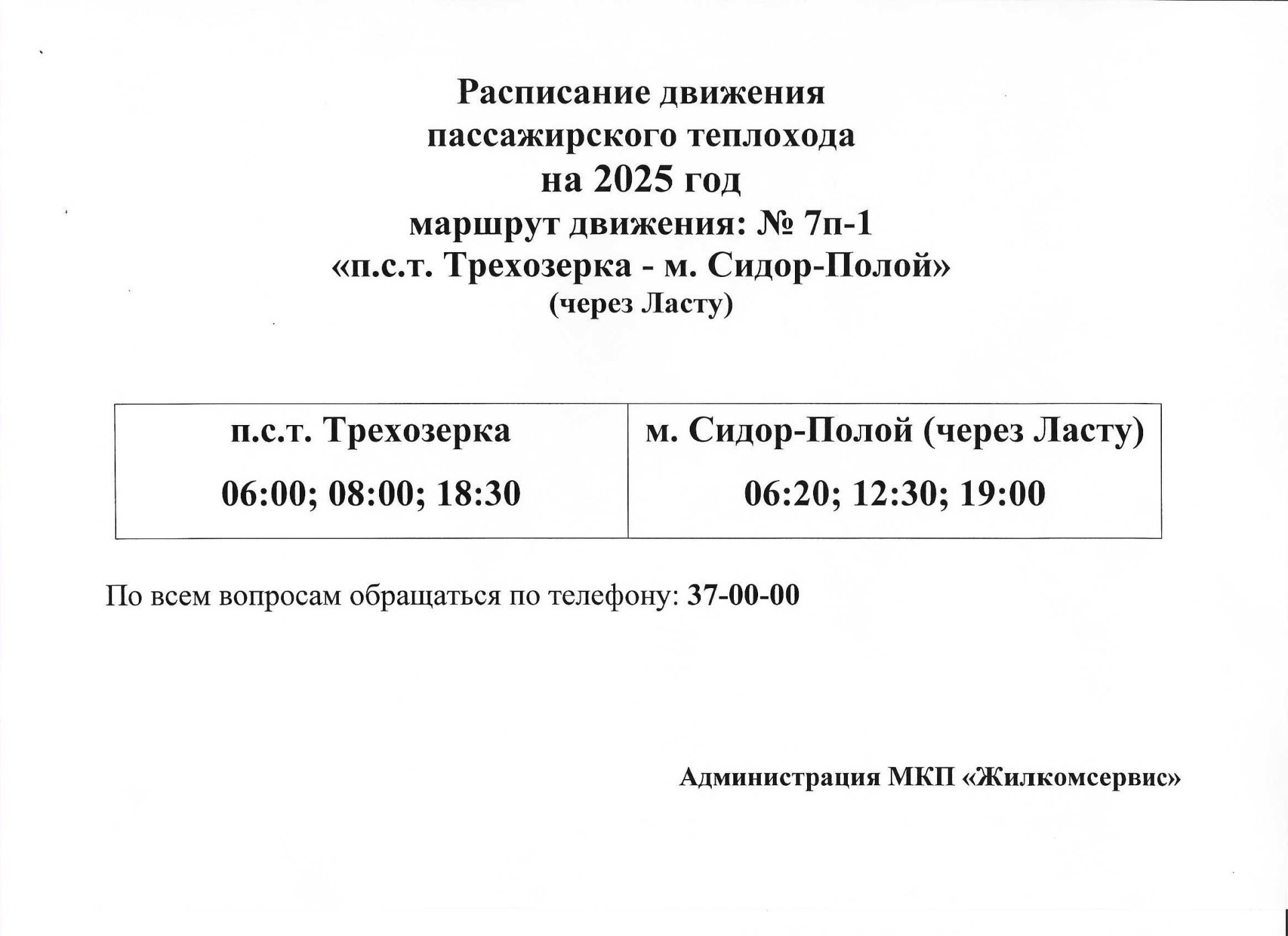 Расписание движения
пассажирского теплохода
на 2025 год
маршрут движения: № 7п-1
«п.с.т. Трехозерка - м. Сидор-Полой»
(через Ласту)

| п.с.т. Трехозерка | м. Сидор-Полой (через Ласту) |
|---|---|
| 06:00; 08:00; 18:30 | 06:20; 12:30; 19:00 |

По всем вопросам обращаться по телефону: 37-00-00

Администрация МКП «Жилкомсервис»